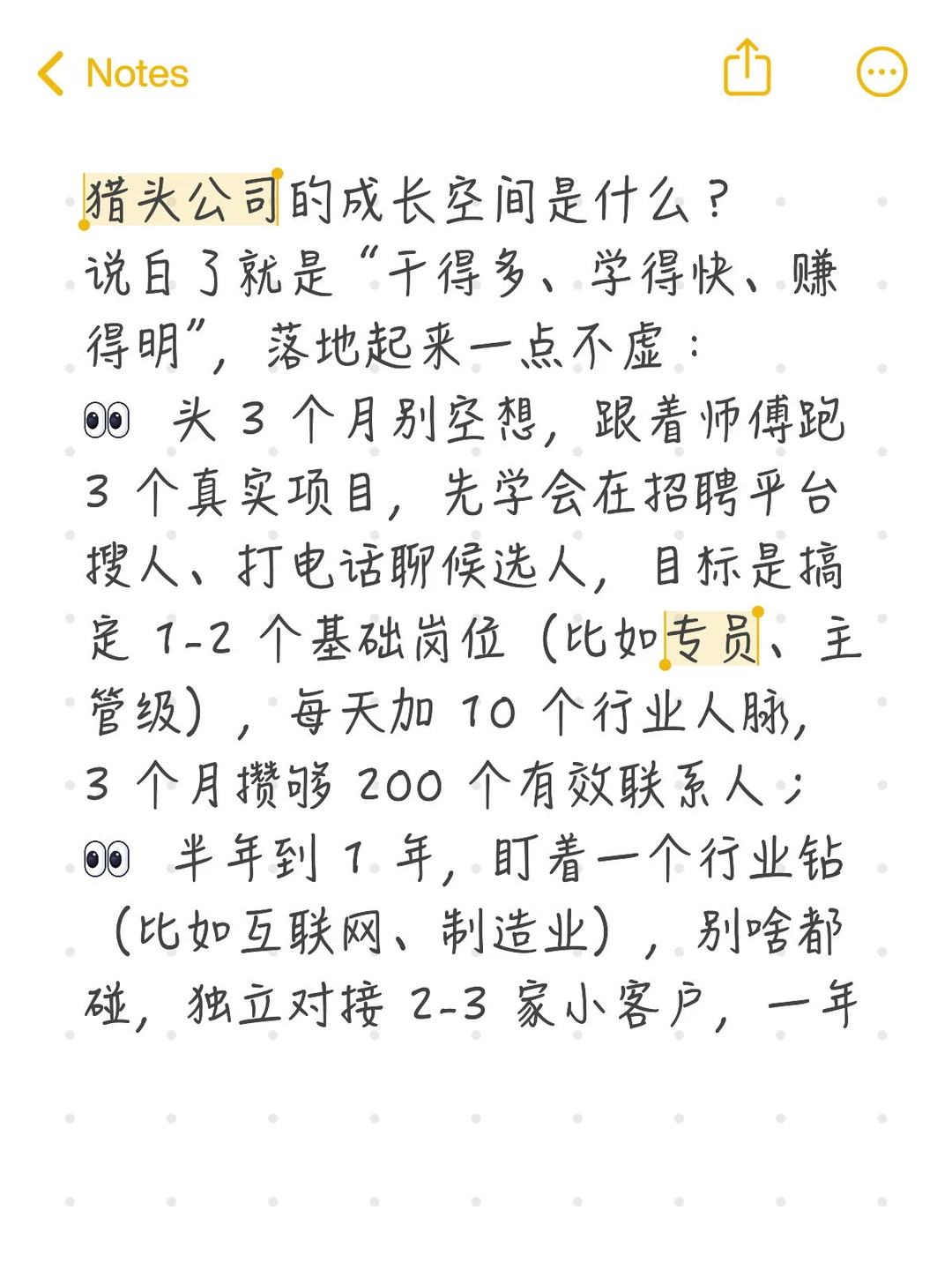 Notes

猎头公司的成长空间是什么？
说白了就是“干得多、学得快、赚得明”，落地起来一点不虚：
👀 头 3 个月别空想，跟着师傅跑 3 个真实项目，先学会在招聘平台搜人、打电话聊候选人，目标是搞定 1-2 个基础岗位（比如专员、主管级），每天加 10 个行业人脉，3 个月攒够 200 个有效联系人；
👀 半年到 1 年，盯着一个行业钻（比如互联网、制造业），别啥都碰，独立对接 2-3 家小客户，一年